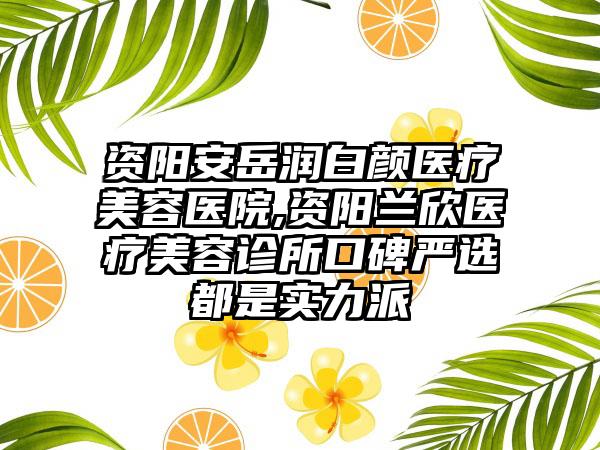 资阳安岳润白颜医疗美容医院,资阳兰欣医疗美容诊所口碑严选都是实力派